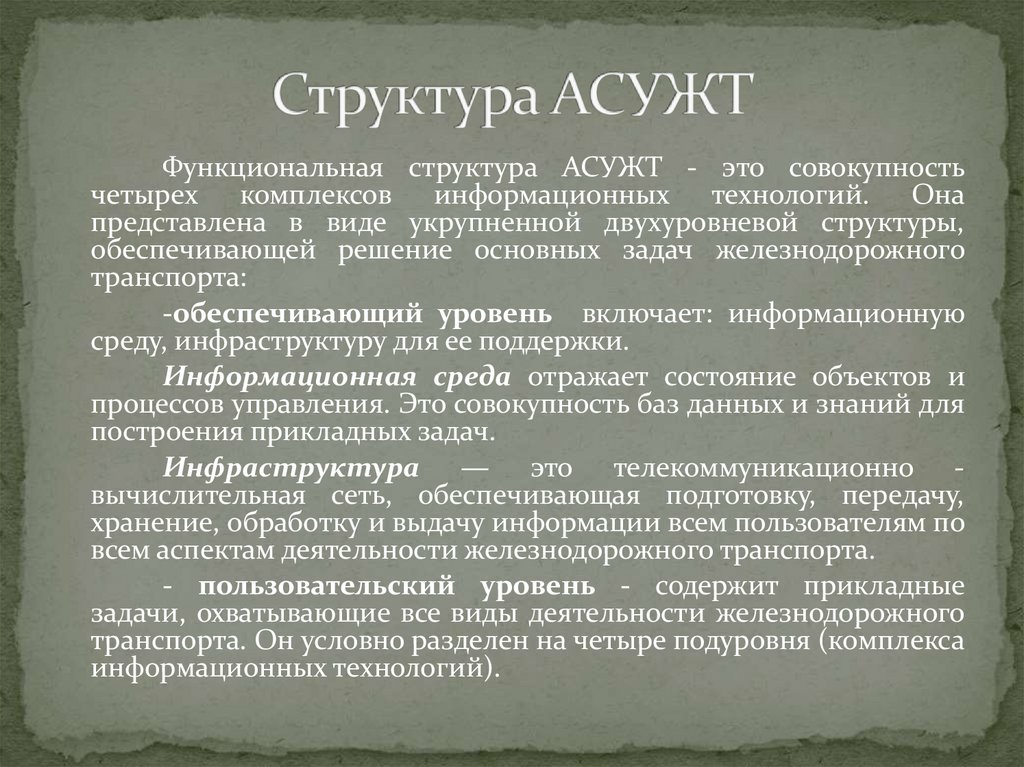 Структура АСУЖТ

Функциональная структура АСУЖТ - это совокупность четырех комплексов информационных технологий. Она представлена в виде укрупненной двухуровневой структуры, обеспечивающей решение основных задач железнодорожного транспорта:

-обеспечивающий уровень включает: информационную среду, инфраструктуру для ее поддержки.

Информационная среда отражает состояние объектов и процессов управления. Это совокупность баз данных и знаний для построения прикладных задач.

Инфраструктура — это телекоммуникационно - вычислительная сеть, обеспечивающая подготовку, передачу, хранение, обработку и выдачу информации всем пользователям по всем аспектам деятельности железнодорожного транспорта.

- пользовательский уровень - содержит прикладные задачи, охватывающие все виды деятельности железнодорожного транспорта. Он условно разделен на четыре подуровня (комплекса информационных технологий).